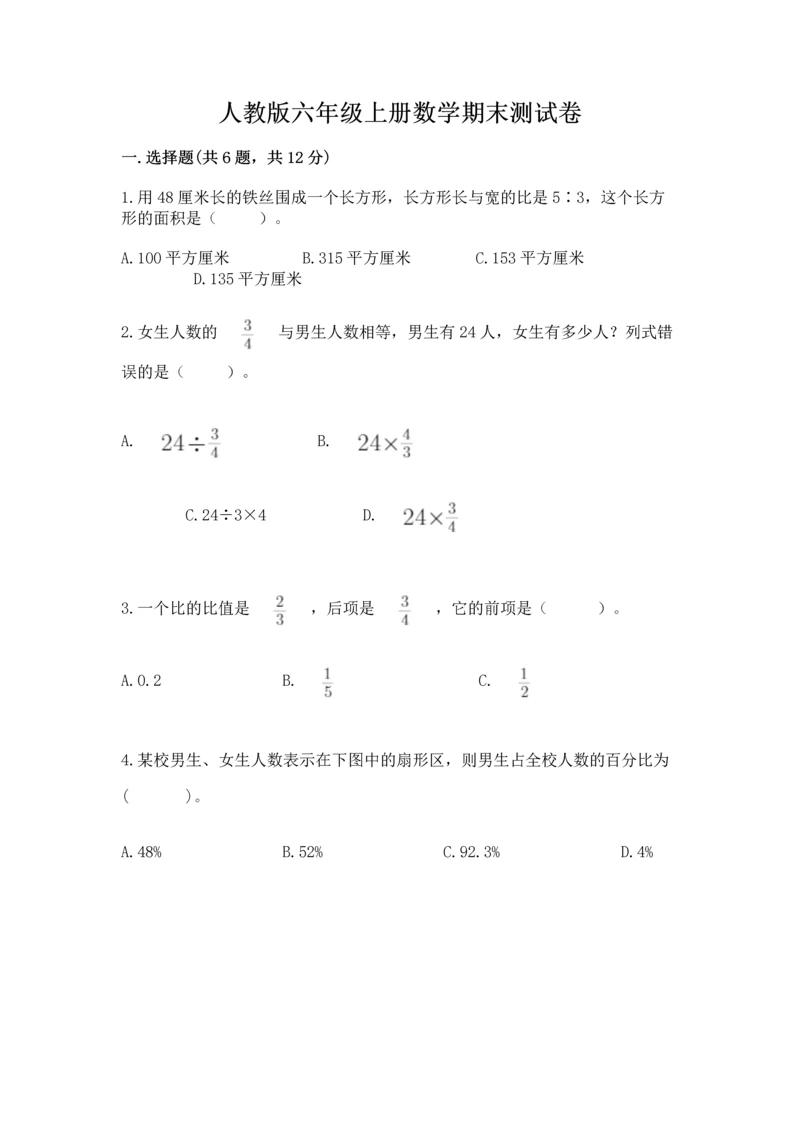 人教版六年级上册数学期末测试卷

一.选择题(共6题，共12分)

1.用48厘米长的铁丝围成一个长方形，长方形长与宽的比是5∶3，这个长方形的面积是（　　）。

A.100平方厘米　　B.315平方厘米　　C.153平方厘米　　D.135平方厘米

2.女生人数的 $\frac{3}{4}$ 与男生人数相等，男生有24人，女生有多少人？列式错误的是（　　）。

A. $24\div\frac{3}{4}$　　B. $24\times\frac{4}{3}$

C.24÷3×4　　D. $24\times\frac{3}{4}$

3.一个比的比值是 $\frac{2}{3}$ ，后项是 $\frac{3}{4}$ ，它的前项是（　　）。

A.0.2　　B. $\frac{1}{5}$　　C. $\frac{1}{2}$

4.某校男生、女生人数表示在下图中的扇形区，则男生占全校人数的百分比为（　　）。

A.48%　　B.52%　　C.92.3%　　D.4%